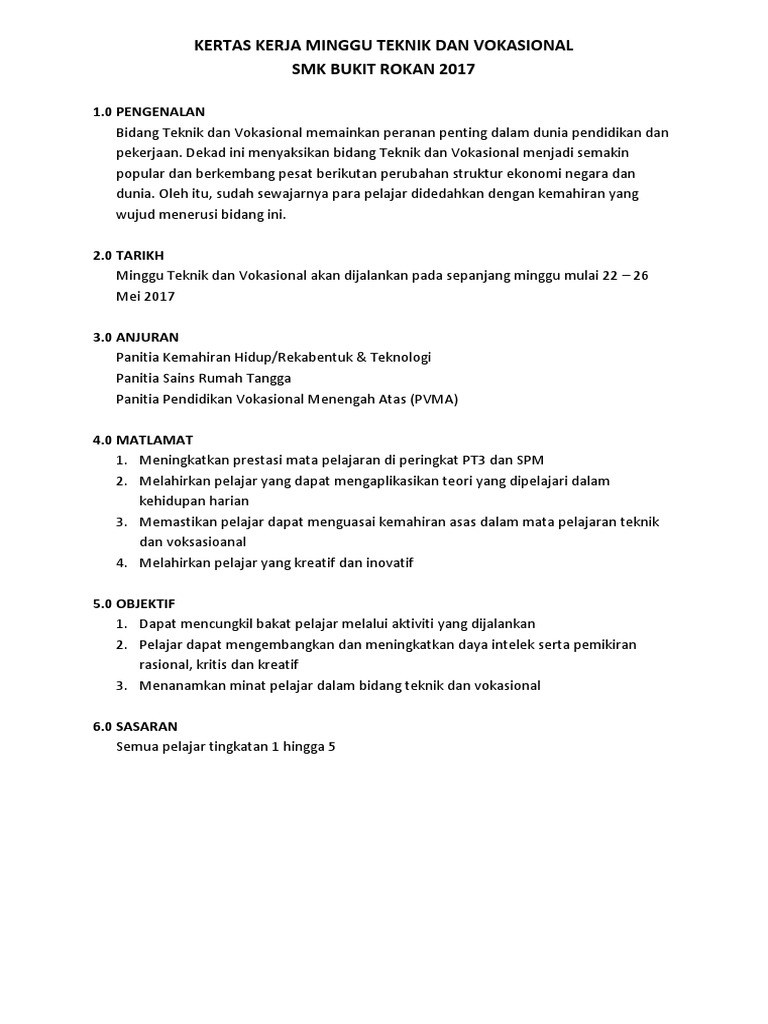 KERTAS KERJA MINGGU TEKNIK DAN VOKASIONAL
SMK BUKIT ROKAN 2017

1.0 PENGENALAN
Bidang Teknik dan Vokasional memainkan peranan penting dalam dunia pendidikan dan pekerjaan. Dekad ini menyaksikan bidang Teknik dan Vokasional menjadi semakin popular dan berkembang pesat berikutan perubahan struktur ekonomi negara dan dunia. Oleh itu, sudah sewajarnya para pelajar didedahkan dengan kemahiran yang wujud menerusi bidang ini.

2.0 TARIKH
Minggu Teknik dan Vokasional akan dijalankan pada sepanjang minggu mulai 22 – 26 Mei 2017

3.0 ANJURAN
Panitia Kemahiran Hidup/Rekabentuk & Teknologi
Panitia Sains Rumah Tangga
Panitia Pendidikan Vokasional Menengah Atas (PVMA)

4.0 MATLAMAT
1. Meningkatkan prestasi mata pelajaran di peringkat PT3 dan SPM
2. Melahirkan pelajar yang dapat mengaplikasikan teori yang dipelajari dalam kehidupan harian
3. Memastikan pelajar dapat menguasai kemahiran asas dalam mata pelajaran teknik dan voksasioanal
4. Melahirkan pelajar yang kreatif dan inovatif

5.0 OBJEKTIF
1. Dapat mencungkil bakat pelajar melalui aktiviti yang dijalankan
2. Pelajar dapat mengembangkan dan meningkatkan daya intelek serta pemikiran rasional, kritis dan kreatif
3. Menanamkan minat pelajar dalam bidang teknik dan vokasional

6.0 SASARAN
Semua pelajar tingkatan 1 hingga 5